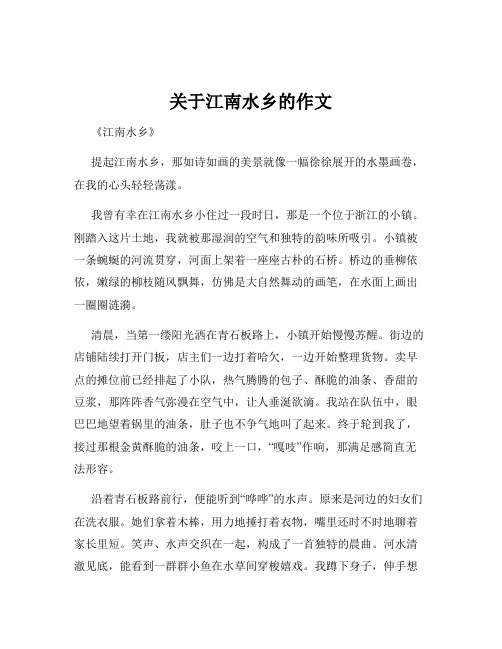 关于江南水乡的作文

《江南水乡》

提起江南水乡，那如诗如画的美景就像一幅徐徐展开的水墨画卷，在我的心头轻轻荡漾。

我曾有幸在江南水乡小住过一段时日，那是一个位于浙江的小镇。刚踏入这片土地，我就被那湿润的空气和独特的韵味所吸引。小镇被一条蜿蜒的河流贯穿，河面上架着一座座古朴的石桥。桥边的垂柳依依，嫩绿的柳枝随风飘舞，仿佛是大自然舞动的画笔，在水面上画出一圈圈涟漪。

清晨，当第一缕阳光洒在青石板路上，小镇开始慢慢苏醒。街边的店铺陆续打开门板，店主们一边打着哈欠，一边开始整理货物。卖早点的摊位前已经排起了小队，热气腾腾的包子、酥脆的油条、香甜的豆浆，那阵阵香气弥漫在空气中，让人垂涎欲滴。我站在队伍中，眼巴巴地望着锅里的油条，肚子也不争气地叫了起来。终于轮到我了，接过那根金黄酥脆的油条，咬上一口，“嘎吱”作响，那满足感简直无法形容。

沿着青石板路前行，便能听到“哗哗”的水声。原来是河边的妇女们在洗衣服。她们拿着木棒，用力地捶打着衣物，嘴里还时不时地聊着家长里短。笑声、水声交织在一起，构成了一首独特的晨曲。河水清澈见底，能看到一群群小鱼在水草间穿梭嬉戏。我蹲下身子，伸手想